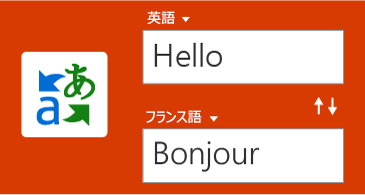 a
あ

英語

Hello

フランス語

Bonjour